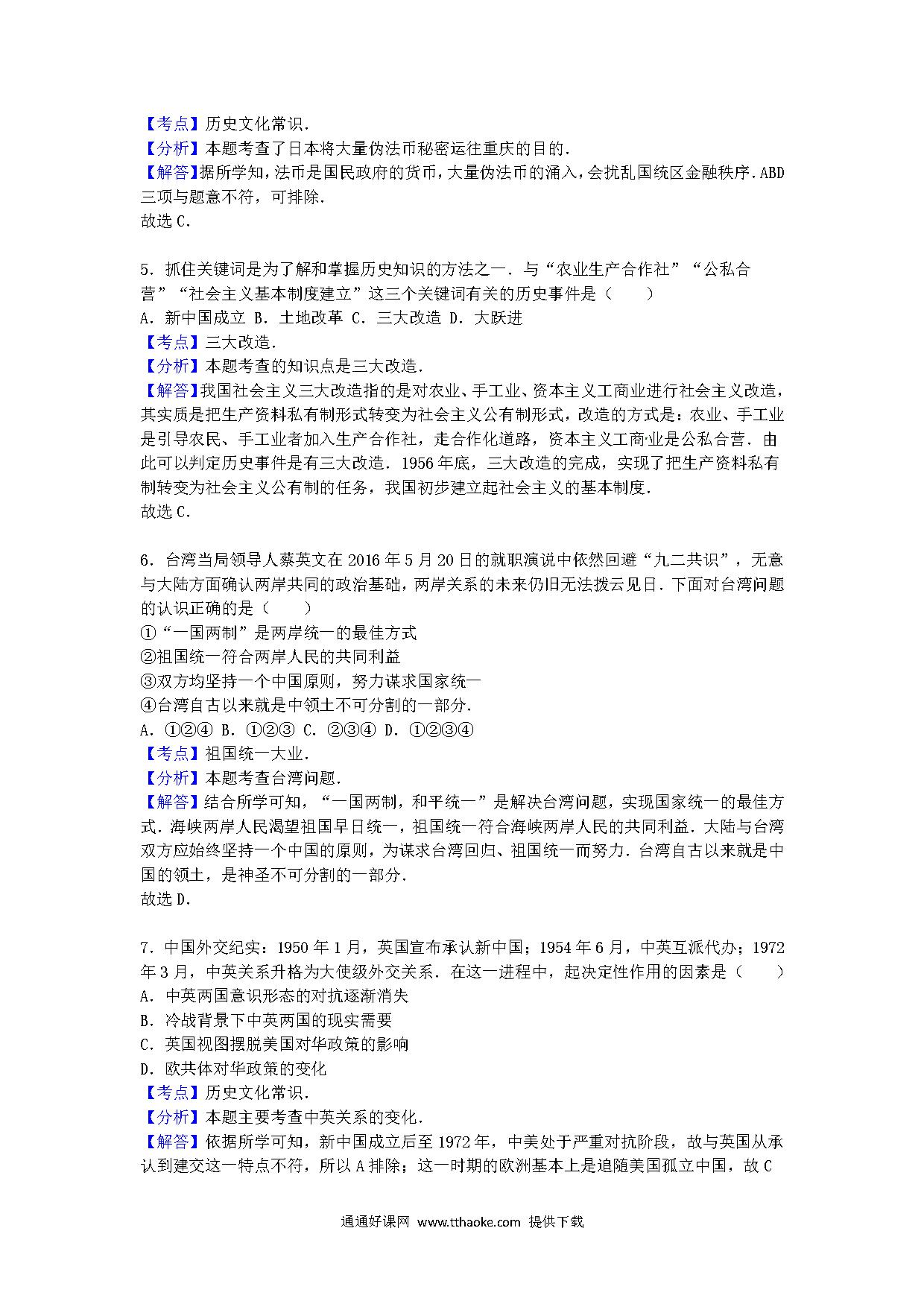 【考点】历史文化常识．
【分析】本题考查了日本将大量伪法币秘密运往重庆的目的．
【解答】据所学知，法币是国民政府的货币，大量伪法币的涌入，会扰乱国统区金融秩序．ABD三项与题意不符，可排除．
故选C．

5．抓住关键词是为了解和掌握历史知识的方法之一．与“农业生产合作社”“公私合营”“社会主义基本制度建立”这三个关键词有关的历史事件是（　　）
A．新中国成立 B．土地改革 C．三大改造 D．大跃进
【考点】三大改造．
【分析】本题考查的知识点是三大改造．
【解答】我国社会主义三大改造指的是对农业、手工业、资本主义工商业进行社会主义改造，其实质是把生产资料私有制形式转变为社会主义公有制形式，改造的方式是：农业、手工业是引导农民、手工业者加入生产合作社，走合作化道路，资本主义工商业是公私合营．由此可以判定历史事件是有三大改造．1956年底，三大改造的完成，实现了把生产资料私有制转变为社会主义公有制的任务，我国初步建立起社会主义的基本制度．
故选C．

6．台湾当局领导人蔡英文在2016年5月20日的就职演说中依然回避“九二共识”，无意与大陆方面确认两岸共同的政治基础，两岸关系的未来仍旧无法拨云见日．下面对台湾问题的认识正确的是（　　）
①“一国两制”是两岸统一的最佳方式
②祖国统一符合两岸人民的共同利益
③双方均坚持一个中国原则，努力谋求国家统一
④台湾自古以来就是中领土不可分割的一部分．
A．①②④ B．①②③ C．②③④ D．①②③④
【考点】祖国统一大业．
【分析】本题考查台湾问题．
【解答】结合所学可知，“一国两制，和平统一”是解决台湾问题，实现国家统一的最佳方式．海峡两岸人民渴望祖国早日统一，祖国统一符合海峡两岸人民的共同利益．大陆与台湾双方应始终坚持一个中国的原则，为谋求台湾回归、祖国统一而努力．台湾自古以来就是中国的领土，是神圣不可分割的一部分．
故选D．

7．中国外交纪实：1950年1月，英国宣布承认新中国；1954年6月，中英互派代办；1972年3月，中英关系升格为大使级外交关系．在这一进程中，起决定性作用的因素是（　　）
A．中英两国意识形态的对抗逐渐消失
B．冷战背景下中英两国的现实需要
C．英国视图摆脱美国对华政策的影响
D．欧共体对华政策的变化
【考点】历史文化常识．
【分析】本题主要考查中英关系的变化．
【解答】依据所学可知，新中国成立后至1972年，中美处于严重对抗阶段，故与英国从承认到建交这一特点不符，所以A排除；这一时期的欧洲基本上是追随美国孤立中国，故C

通通好课网 www.tthaoke.com 提供下载